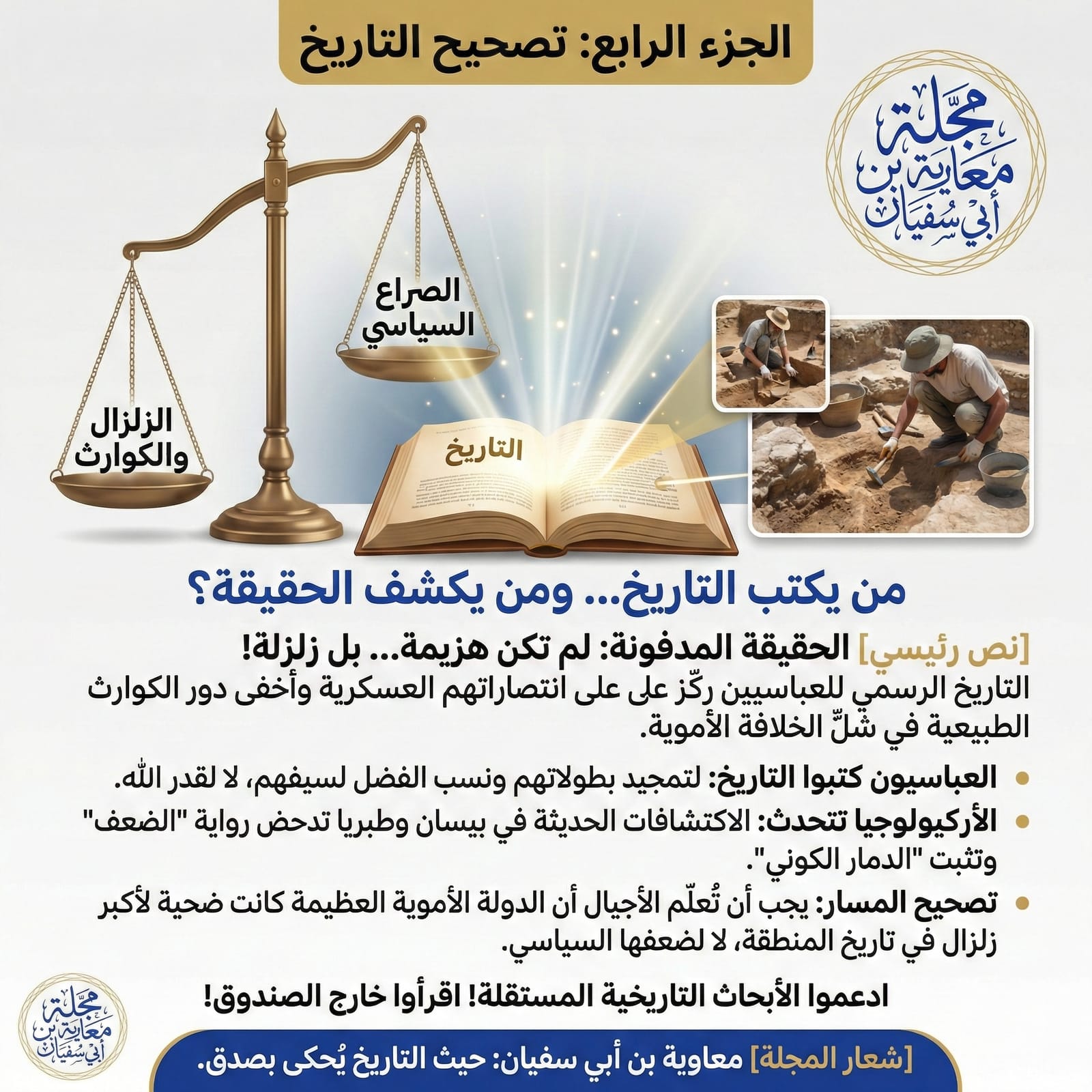 الجزء الرابع: تصحيح التاريخ

مجلة معاوية بن أبي سفيان

الصراع السياسي

الزلزال والكوارث

التاريخ

من يكتب التاريخ... ومن يكشف الحقيقة؟

[نص رئيسي] الحقيقة المدفونة: لم تكن هزيمة... بل زلزلة!
التاريخ الرسمي للعباسيين ركّز على على انتصاراتهم العسكرية وأخفى دور الكوارث الطبيعية في شلّ الخلافة الأموية.

• العباسيون كتبوا التاريخ: لتمجيد بطولاتهم ونسب الفضل لسيفهم، لا لقدر الله.
• الأركيولوجيا تتحدث: الاكتشافات الحديثة في بيسان وطبريا تدحض رواية "الضعف" وتثبت "الدمار الكوني".
• تصحيح المسار: يجب أن تُعلّم الأجيال أن الدولة الأموية العظيمة كانت ضحية لأكبر زلزال في تاريخ المنطقة، لا لضعفها السياسي.

ادعموا الأبحاث التاريخية المستقلة! اقرأوا خارج الصندوق!

مجلة معاوية بن أبي سفيان

[شعار المجلة] معاوية بن أبي سفيان: حيث التاريخ يُحكى بصدق.